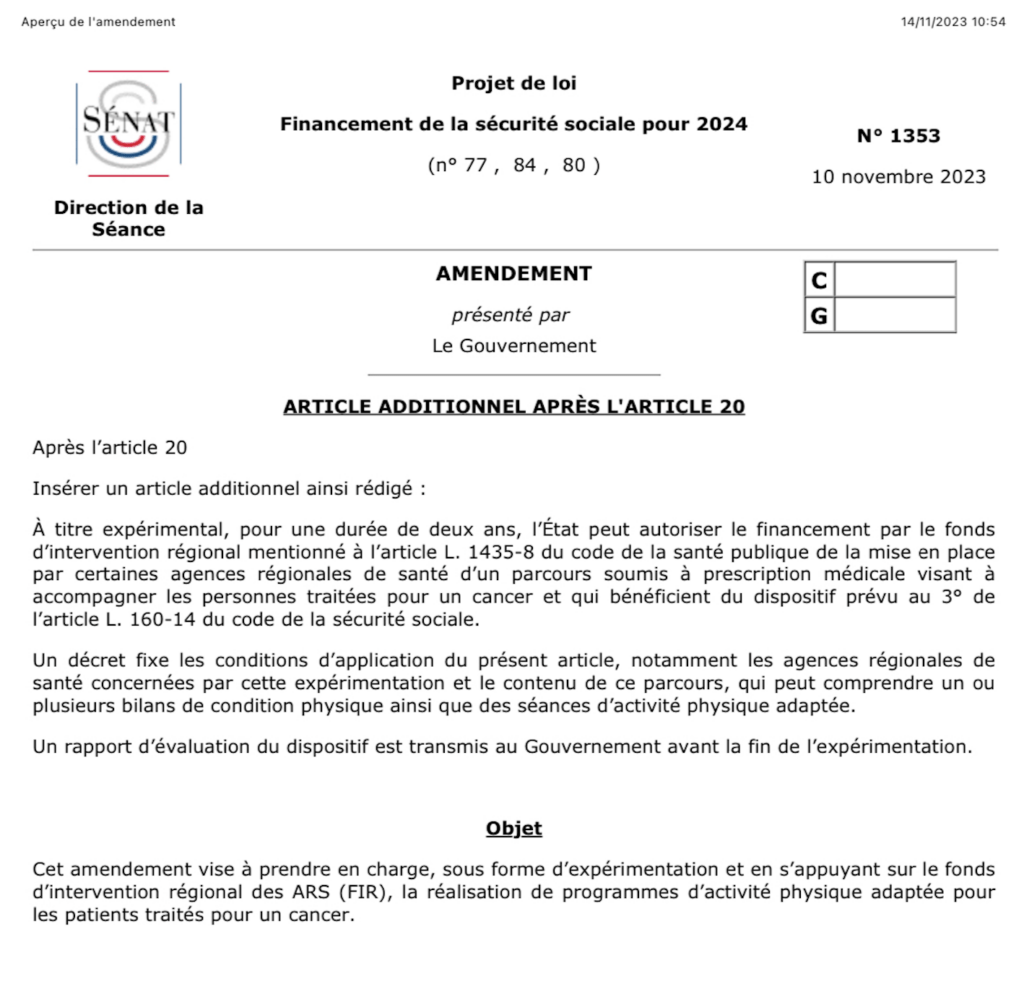 Aperçu de l'amendement

14/11/2023 10:54

SÉNAT

Direction de la Séance

Projet de loi

Financement de la sécurité sociale pour 2024

(n° 77 , 84 , 80 )

N° 1353

10 novembre 2023

AMENDEMENT

présenté par

Le Gouvernement

| C | |
|---|---|
| G | |

ARTICLE ADDITIONNEL APRÈS L'ARTICLE 20

Après l'article 20

Insérer un article additionnel ainsi rédigé :

À titre expérimental, pour une durée de deux ans, l'État peut autoriser le financement par le fonds d'intervention régional mentionné à l'article L. 1435-8 du code de la santé publique de la mise en place par certaines agences régionales de santé d'un parcours soumis à prescription médicale visant à accompagner les personnes traitées pour un cancer et qui bénéficient du dispositif prévu au 3° de l'article L. 160-14 du code de la sécurité sociale.

Un décret fixe les conditions d'application du présent article, notamment les agences régionales de santé concernées par cette expérimentation et le contenu de ce parcours, qui peut comprendre un ou plusieurs bilans de condition physique ainsi que des séances d'activité physique adaptée.

Un rapport d'évaluation du dispositif est transmis au Gouvernement avant la fin de l'expérimentation.

Objet

Cet amendement vise à prendre en charge, sous forme d'expérimentation et en s'appuyant sur le fonds d'intervention régional des ARS (FIR), la réalisation de programmes d'activité physique adaptée pour les patients traités pour un cancer.